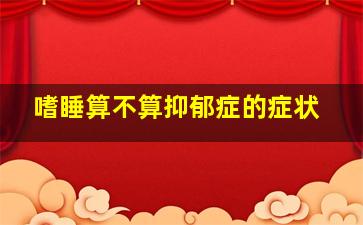 嗜睡算不算抑郁症的症状